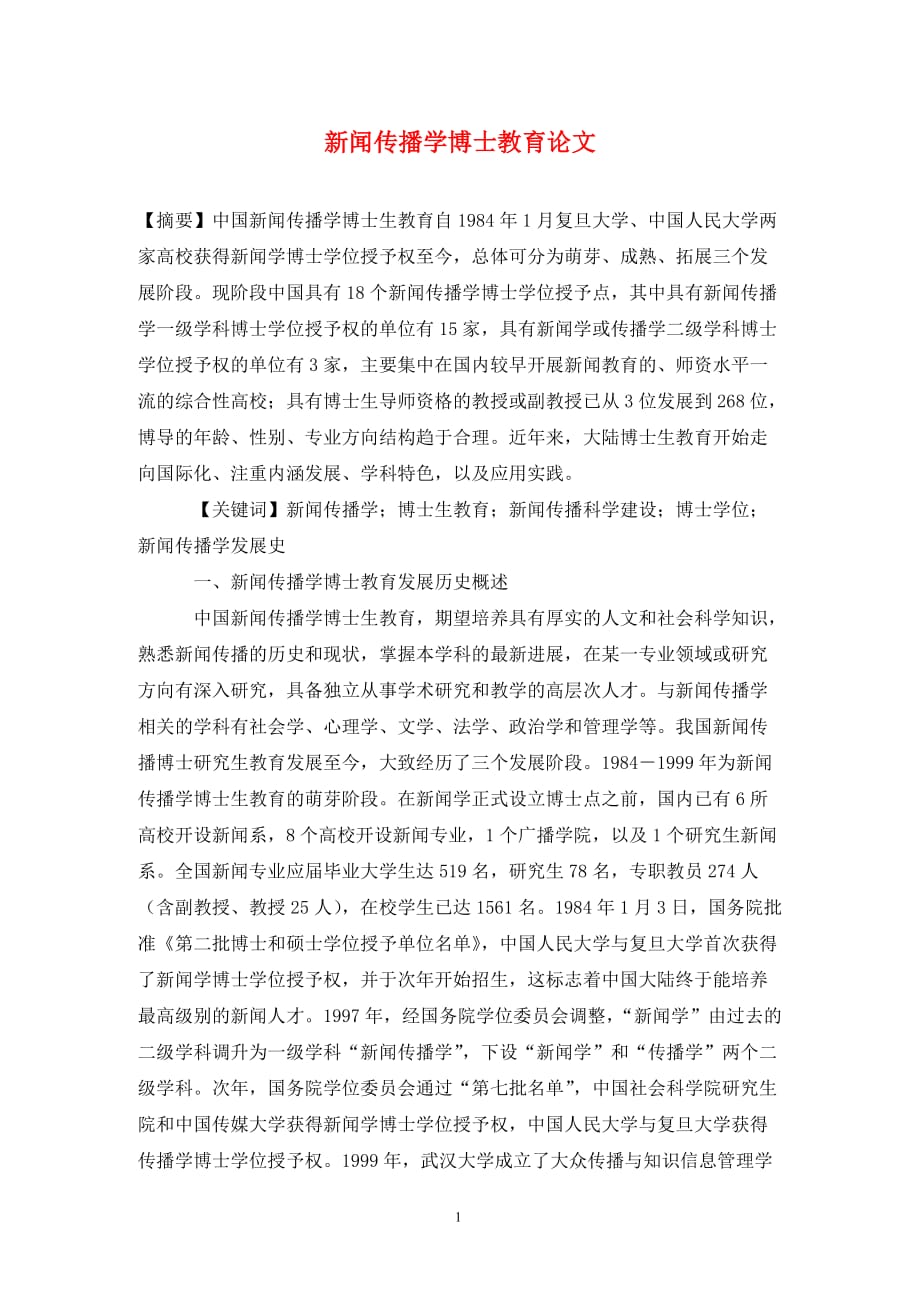 新闻传播学博士教育论文

【摘要】中国新闻传播学博士生教育自1984年1月复旦大学、中国人民大学两家高校获得新闻学博士学位授予权至今，总体可分为萌芽、成熟、拓展三个发展阶段。现阶段中国具有18个新闻传播学博士学位授予点，其中具有新闻传播学一级学科博士学位授予权的单位有15家，具有新闻学或传播学二级学科博士学位授予权的单位有3家，主要集中在国内较早开展新闻教育的、师资水平一流的综合性高校；具有博士生导师资格的教授或副教授已从3位发展到268位，博导的年龄、性别、专业方向结构趋于合理。近年来，大陆博士生教育开始走向国际化、注重内涵发展、学科特色，以及应用实践。

【关键词】新闻传播学；博士生教育；新闻传播科学建设；博士学位；新闻传播学发展史

一、新闻传播学博士教育发展历史概述

中国新闻传播学博士生教育，期望培养具有厚实的人文和社会科学知识，熟悉新闻传播的历史和现状，掌握本学科的最新进展，在某一专业领域或研究方向有深入研究，具备独立从事学术研究和教学的高层次人才。与新闻传播学相关的学科有社会学、心理学、文学、法学、政治学和管理学等。我国新闻传播博士研究生教育发展至今，大致经历了三个发展阶段。1984－1999年为新闻传播学博士生教育的萌芽阶段。在新闻学正式设立博士点之前，国内已有6所高校开设新闻系，8个高校开设新闻专业，1个广播学院，以及1个研究生新闻系。全国新闻专业应届毕业大学生达519名，研究生78名，专职教员274人（含副教授、教授25人），在校学生已达1561名。1984年1月3日，国务院批准《第二批博士和硕士学位授予单位名单》，中国人民大学与复旦大学首次获得了新闻学博士学位授予权，并于次年开始招生，这标志着中国大陆终于能培养最高级别的新闻人才。1997年，经国务院学位委员会调整，“新闻学”由过去的二级学科调升为一级学科“新闻传播学”，下设“新闻学”和“传播学”两个二级学科。次年，国务院学位委员会通过“第七批名单”，中国社会科学院研究生院和中国传媒大学获得新闻学博士学位授予权，中国人民大学与复旦大学获得传播学博士学位授予权。1999年，武汉大学成立了大众传播与知识信息管理学

1